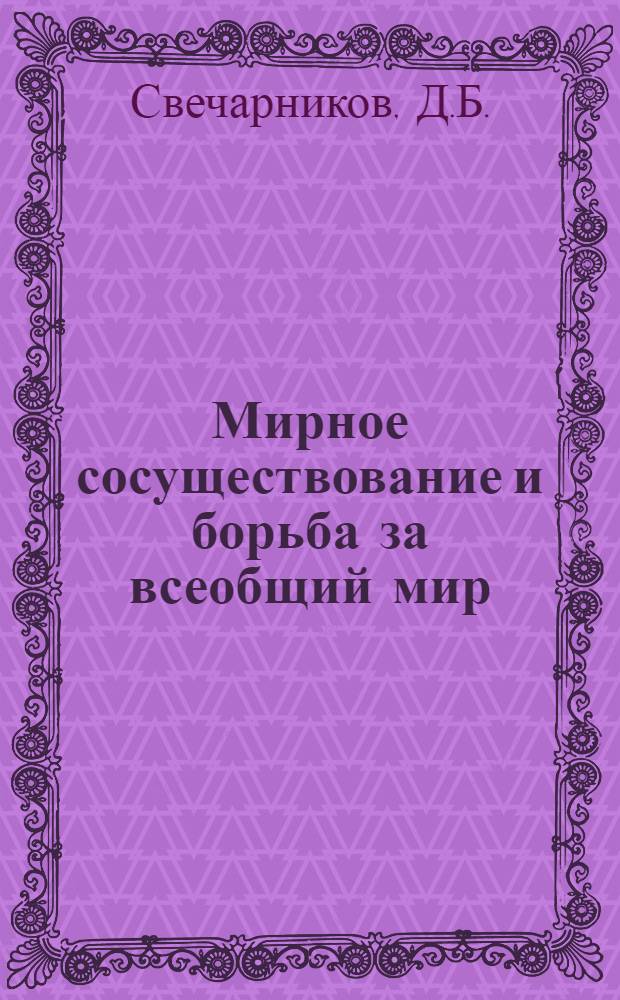 Свечарников. Д.Б.

Мирное сосуществование и борьба за всеобщий мир